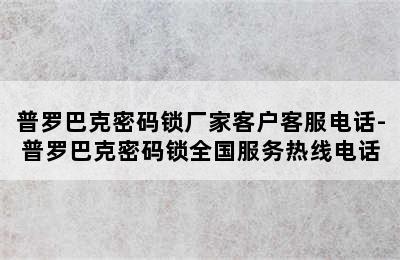 普罗巴克密码锁厂家客户客服电话-普罗巴克密码锁全国服务热线电话